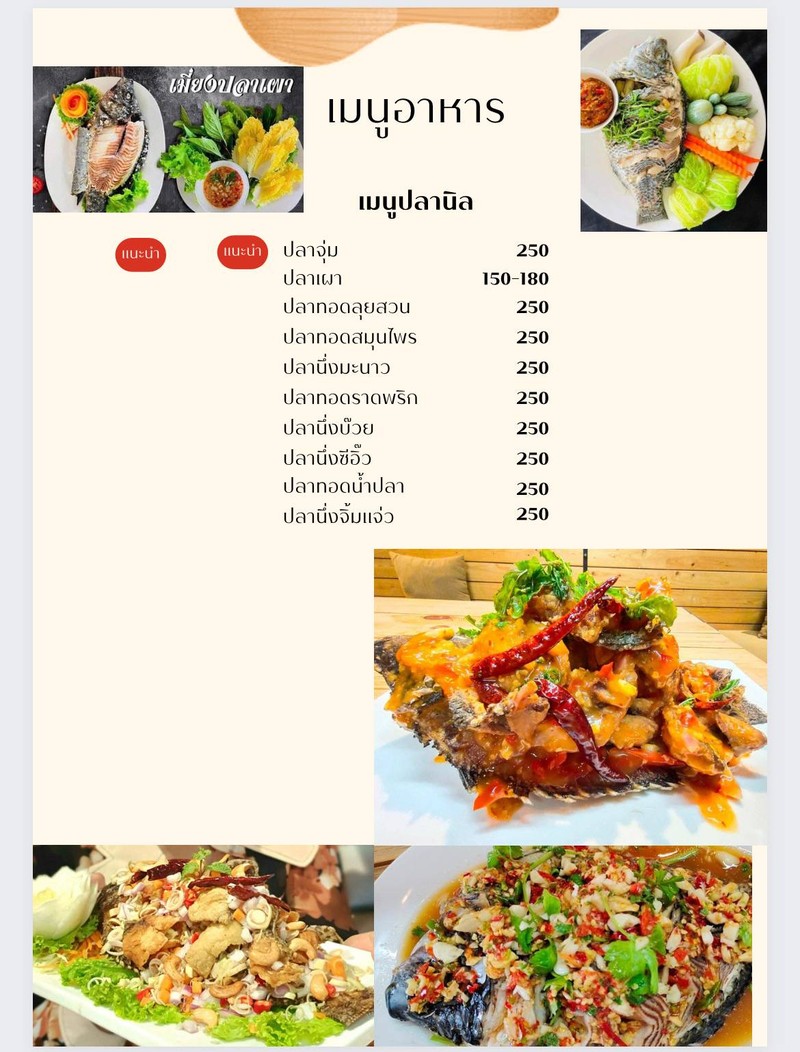 เมี่ยงปลาเผา

เมนูอาหาร

เมนูปลานิล

แนะนำ

แนะนำ

ปลาจุ่ม 250
ปลาเผา 150-180
ปลาทอดลุยสวน 250
ปลาทอดสมุนไพร 250
ปลานึ่งมะนาว 250
ปลาทอดราดพริก 250
ปลานึ่งบ๊วย 250
ปลานึ่งซีอิ๊ว 250
ปลาทอดน้ำปลา 250
ปลานึ่งจิ้มแจ่ว 250